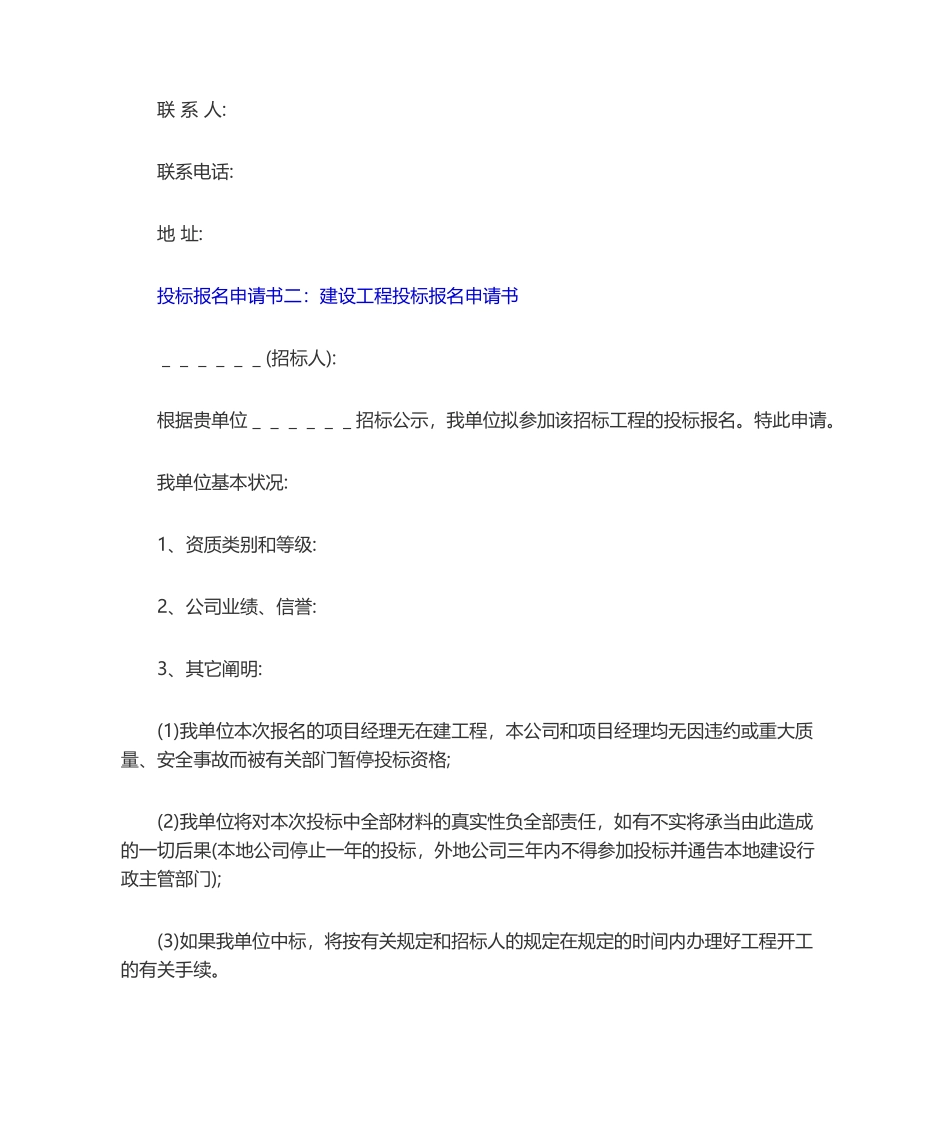 联 系 人:

联系电话:

地 址:

投标报名申请书二：建设工程投标报名申请书

＿＿＿＿＿＿(招标人):

根据贵单位＿＿＿＿＿＿招标公示，我单位拟参加该招标工程的投标报名。特此申请。

我单位基本状况:

1、资质类别和等级:

2、公司业绩、信誉:

3、其它阐明:

(1)我单位本次报名的项目经理无在建工程，本公司和项目经理均无因违约或重大质量、安全事故而被有关部门暂停投标资格;

(2)我单位将对本次投标中全部材料的真实性负全部责任，如有不实将承当由此造成的一切后果(本地公司停止一年的投标，外地公司三年内不得参加投标并通告本地建设行政主管部门);

(3)如果我单位中标，将按有关规定和招标人的规定在规定的时间内办理好工程开工的有关手续。